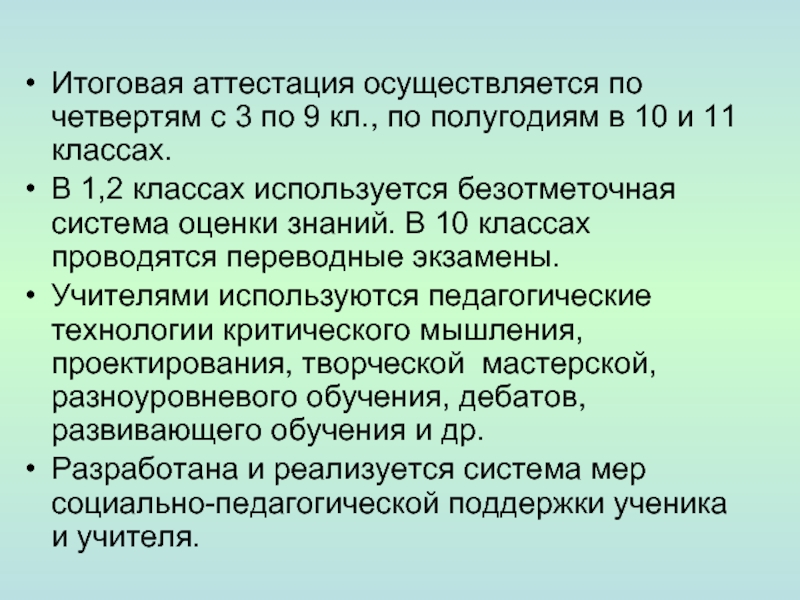 • Итоговая аттестация осуществляется по четвертям с 3 по 9 кл., по полугодиям в 10 и 11 классах.

• В 1,2 классах используется безотметочная система оценки знаний. В 10 классах проводятся переводные экзамены.

• Учителями используются педагогические технологии критического мышления, проектирования, творческой  мастерской, разноуровневого обучения, дебатов, развивающего обучения и др.

• Разработана и реализуется система мер социально-педагогической поддержки ученика и учителя.